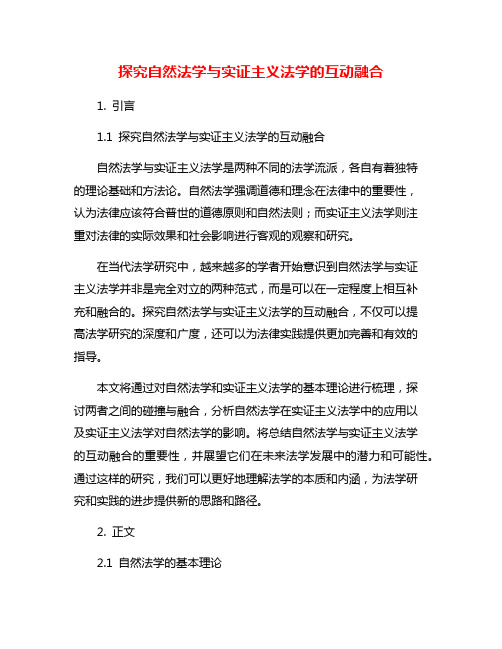 探究自然法学与实证主义法学的互动融合

1. 引言

1.1 探究自然法学与实证主义法学的互动融合

自然法学与实证主义法学是两种不同的法学流派，各自有着独特的理论基础和方法论。自然法学强调道德和理念在法律中的重要性，认为法律应该符合普世的道德原则和自然法则；而实证主义法学则注重对法律的实际效果和社会影响进行客观的观察和研究。

在当代法学研究中，越来越多的学者开始意识到自然法学与实证主义法学并非是完全对立的两种范式，而是可以在一定程度上相互补充和融合的。探究自然法学与实证主义法学的互动融合，不仅可以提高法学研究的深度和广度，还可以为法律实践提供更加完善和有效的指导。

本文将通过对自然法学和实证主义法学的基本理论进行梳理，探讨两者之间的碰撞与融合，分析自然法学在实证主义法学中的应用以及实证主义法学对自然法学的影响。将总结自然法学与实证主义法学的互动融合的重要性，并展望它们在未来法学发展中的潜力和可能性。通过这样的研究，我们可以更好地理解法学的本质和内涵，为法学研究和实践的进步提供新的思路和路径。

2. 正文

2.1 自然法学的基本理论